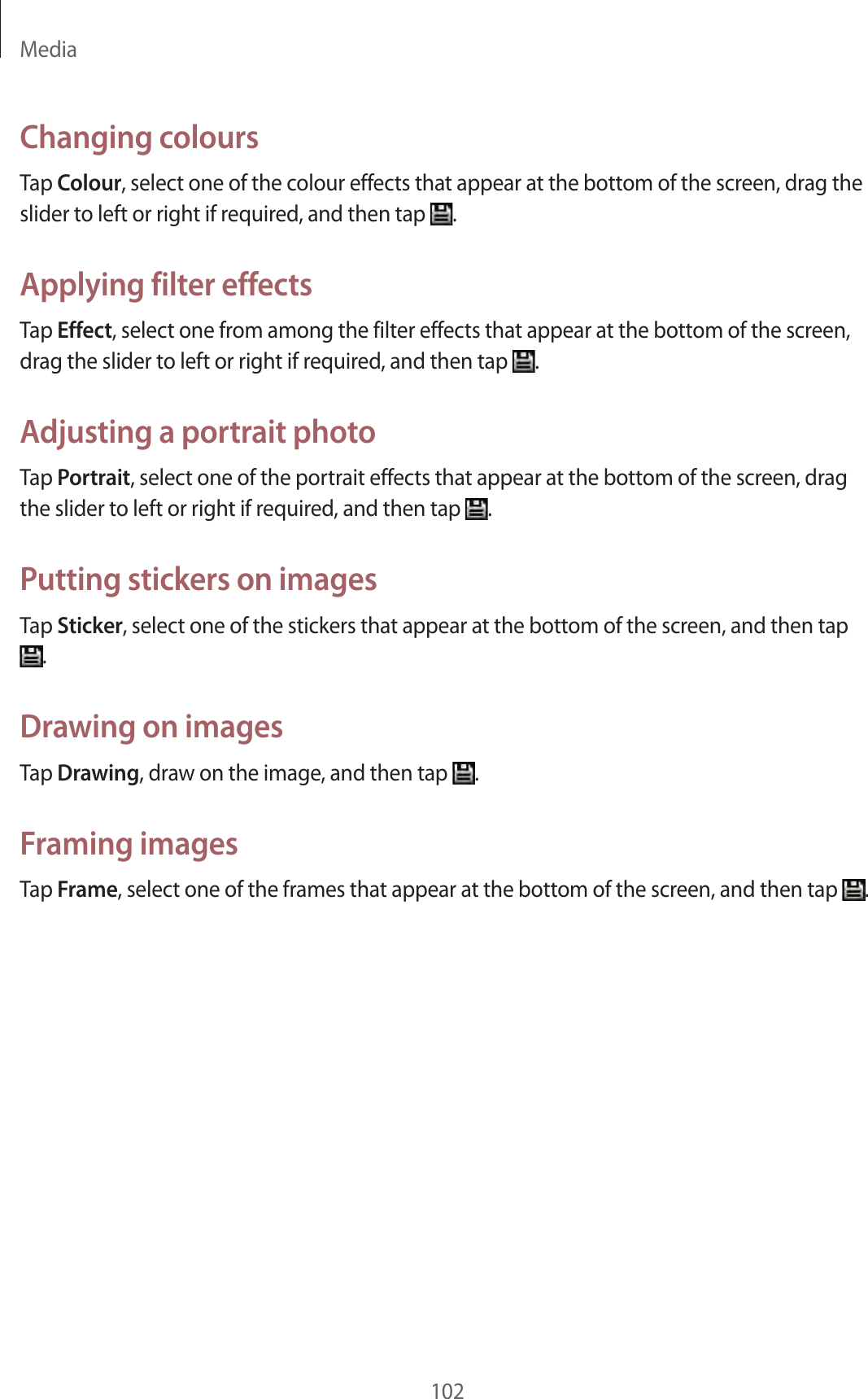 Media

Changing colours

Tap Colour, select one of the colour effects that appear at the bottom of the screen, drag the slider to left or right if required, and then tap .

Applying filter effects

Tap Effect, select one from among the filter effects that appear at the bottom of the screen, drag the slider to left or right if required, and then tap .

Adjusting a portrait photo

Tap Portrait, select one of the portrait effects that appear at the bottom of the screen, drag the slider to left or right if required, and then tap .

Putting stickers on images

Tap Sticker, select one of the stickers that appear at the bottom of the screen, and then tap .

Drawing on images

Tap Drawing, draw on the image, and then tap .

Framing images

Tap Frame, select one of the frames that appear at the bottom of the screen, and then tap .

102